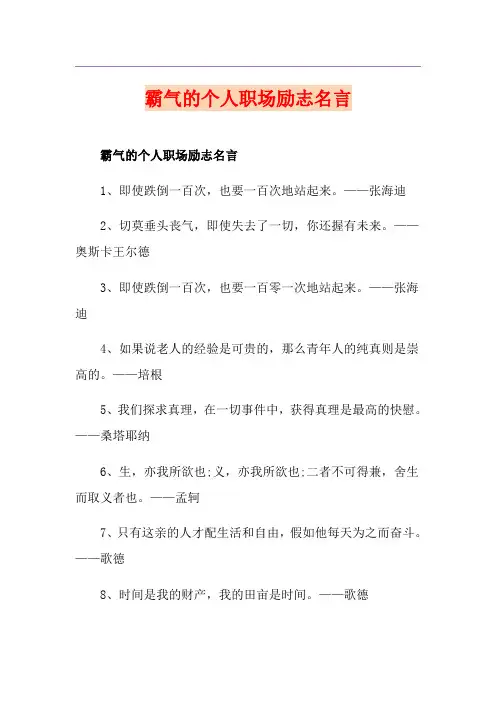 霸气的个人职场励志名言

霸气的个人职场励志名言

1、即使跌倒一百次，也要一百次地站起来。——张海迪

2、切莫垂头丧气，即使失去了一切，你还握有未来。——奥斯卡王尔德

3、即使跌倒一百次，也要一百零一次地站起来。——张海迪

4、如果说老人的经验是可贵的，那么青年人的纯真则是崇高的。——培根

5、我们探求真理，在一切事件中，获得真理是最高的快慰。——桑塔耶纳

6、生，亦我所欲也;义，亦我所欲也;二者不可得兼，舍生而取义者也。——孟轲

7、只有这亲的人才配生活和自由，假如他每天为之而奋斗。——歌德

8、时间是我的财产，我的田亩是时间。——歌德